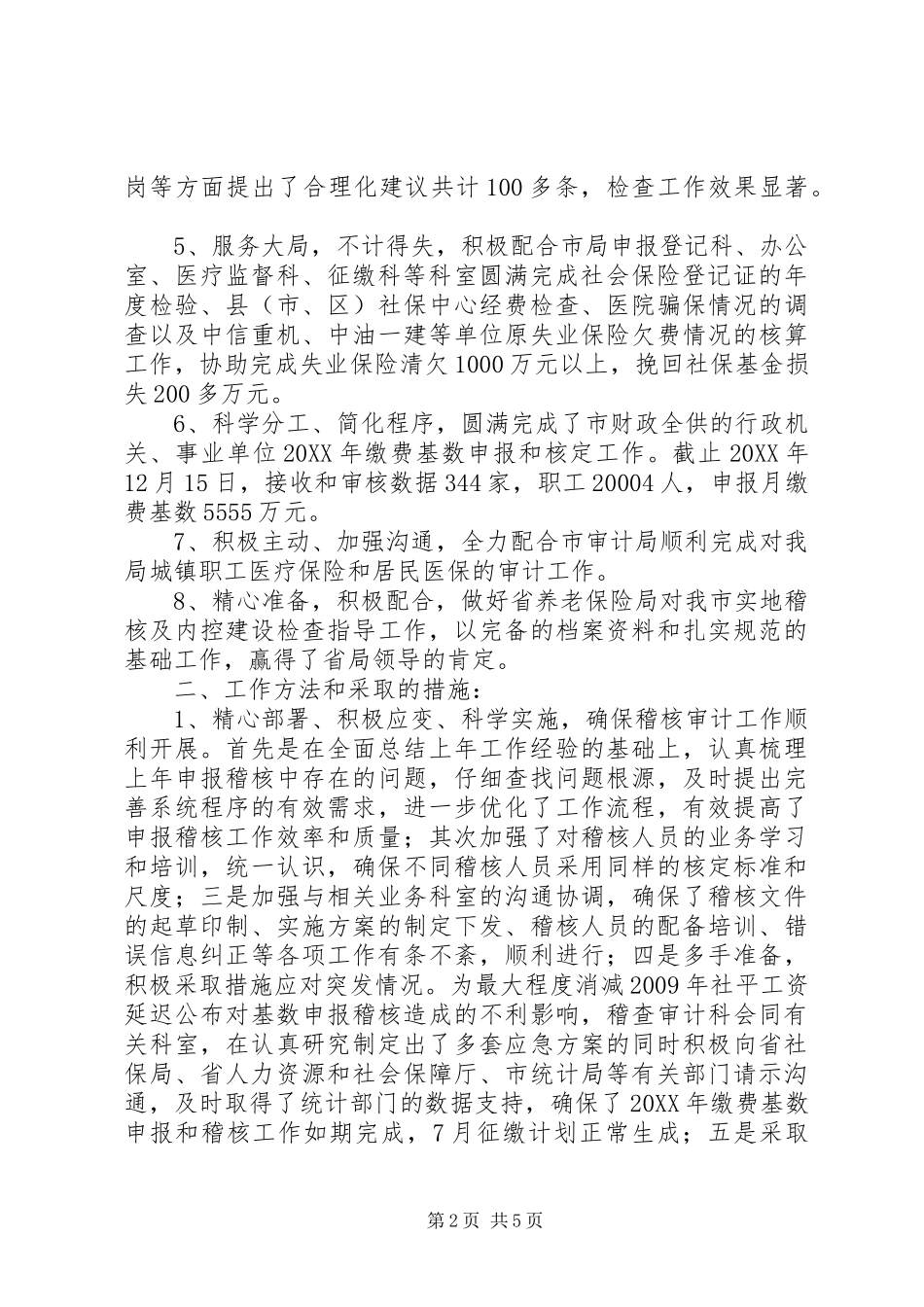 岗等方面提出了合理化建议共计100多条，检查工作效果显著。

5、服务大局，不计得失，积极配合市局申报登记科、办公室、医疗监督科、征缴科等科室圆满完成社会保险登记证的年度检验、县（市、区）社保中心经费检查、医院骗保情况的调查以及中信重机、中油一建等单位原失业保险欠费情况的核算工作，协助完成失业保险清欠1000万元以上，挽回社保基金损失200多万元。

6、科学分工、简化程序，圆满完成了市财政全供的行政机关、事业单位20XX年缴费基数申报和核定工作。截止20XX年12月15日，接收和审核数据344家，职工20004人，申报月缴费基数5555万元。

7、积极主动、加强沟通，全力配合市审计局顺利完成对我局城镇职工医疗保险和居民医保的审计工作。

8、精心准备，积极配合，做好省养老保险局对我市实地稽核及内控建设检查指导工作，以完备的档案资料和扎实规范的基础工作，赢得了省局领导的肯定。

二、工作方法和采取的措施：

1、精心部署、积极应变、科学实施，确保稽核审计工作顺利开展。首先是在全面总结上年工作经验的基础上，认真梳理上年申报稽核中存在的问题，仔细查找问题根源，及时提出完善系统程序的有效需求，进一步优化了工作流程，有效提高了申报稽核工作效率和质量；其次加强了对稽核人员的业务学习和培训，统一认识，确保不同稽核人员采用同样的核定标准和尺度；三是加强与相关业务科室的沟通协调，确保了稽核文件的起草印制、实施方案的制定下发、稽核人员的配备培训、错误信息纠正等各项工作有条不紊，顺利进行；四是多手准备，积极采取措施应对突发情况。为最大程度消减2009年社平工资延迟公布对基数申报稽核造成的不利影响，稽查审计科会同有关科室，在认真研究制定出了多套应急方案的同时积极向省社保局、省人力资源和社会保障厅、市统计局等有关部门请示沟通，及时取得了统计部门的数据支持，确保了20XX年缴费基数申报和稽核工作如期完成，7月征缴计划正常生成；五是采取

第2页 共5页